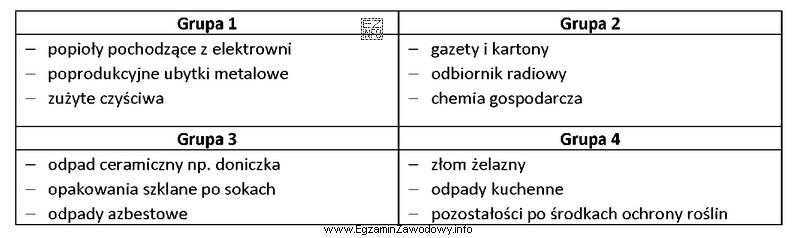 | Grupa 1 | Grupa 2 |
|---|---|
| – popioły pochodzące z elektrowni<br>– poprodukcyjne ubytki metalowe<br>– zużyte czyściwa | – gazety i kartony<br>– odbiornik radiowy<br>– chemia gospodarcza |
| **Grupa 3** | **Grupa 4** |
| – odpad ceramiczny np. doniczka<br>– opakowania szklane po sokach<br>– odpady azbestowe | – złom żelazny<br>– odpady kuchenne<br>– pozostałości po środkach ochrony roślin |

EZ INFO

www.EgzaminZawodowy.info